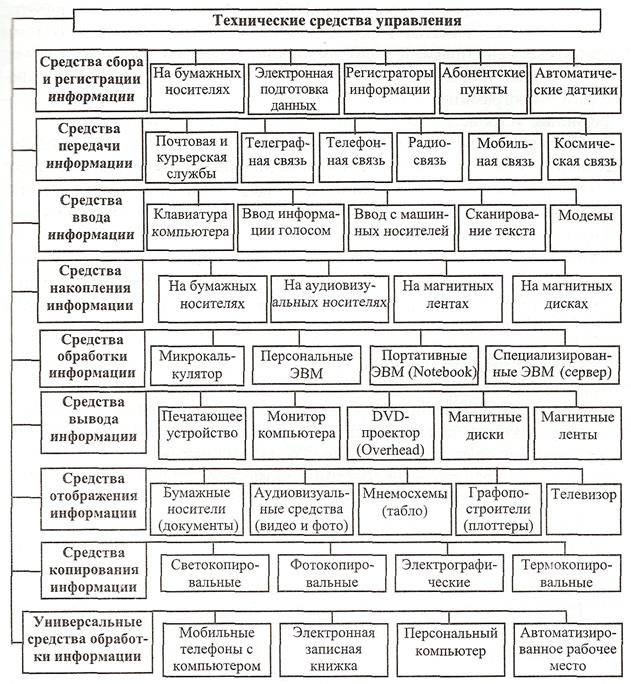 Технические средства управления

Средства сбора и регистрации информации

На бумажных носителях

Электронная подготовка данных

Регистраторы информации

Абонентские пункты

Автоматические датчики

Средства передачи информации

Почтовая и курьерская службы

Телеграфная связь

Телефонная связь

Радиосвязь

Мобильная связь

Космическая связь

Средства ввода информации

Клавиатура компьютера

Ввод информации голосом

Ввод с машинных носителей

Сканирование текста

Модемы

Средства накопления информации

На бумажных носителях

На аудиовизуальных носителях

На магнитных лентах

На магнитных дисках

Средства обработки информации

Микрокалькулятор

Персональные ЭВМ

Портативные ЭВМ (Notebook)

Специализированные ЭВМ (сервер)

Средства вывода информации

Печатающее устройство

Монитор компьютера

DVD-проектор (Overhead)

Магнитные диски

Магнитные ленты

Средства отображения информации

Бумажные носители (документы)

Аудиовизуальные средства (видео и фото)

Мнемосхемы (табло)

Графопостроители (плоттеры)

Телевизор

Средства копирования информации

Светокопировальные

Фотокопировальные

Электрографические

Термокопировальные

Универсальные средства обработки информации

Мобильные телефоны с компьютером

Электронная записная книжка

Персональный компьютер

Автоматизированное рабочее место